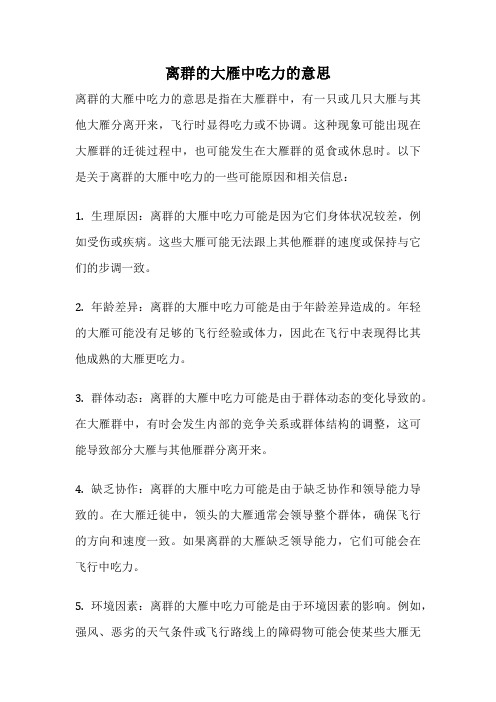 离群的大雁中吃力的意思

离群的大雁中吃力的意思是指在大雁群中，有一只或几只大雁与其他大雁分离开来，飞行时显得吃力或不协调。这种现象可能出现在大雁群的迁徙过程中，也可能发生在大雁群的觅食或休息时。以下是关于离群的大雁中吃力的一些可能原因和相关信息：

1. 生理原因：离群的大雁中吃力可能是因为它们身体状况较差，例如受伤或疾病。这些大雁可能无法跟上其他雁群的速度或保持与它们的步调一致。

2. 年龄差异：离群的大雁中吃力可能是由于年龄差异造成的。年轻的大雁可能没有足够的飞行经验或体力，因此在飞行中表现得比其他成熟的大雁更吃力。

3. 群体动态：离群的大雁中吃力可能是由于群体动态的变化导致的。在大雁群中，有时会发生内部的竞争关系或群体结构的调整，这可能导致部分大雁与其他雁群分离开来。

4. 缺乏协作：离群的大雁中吃力可能是由于缺乏协作和领导能力导致的。在大雁迁徙中，领头的大雁通常会领导整个群体，确保飞行的方向和速度一致。如果离群的大雁缺乏领导能力，它们可能会在飞行中吃力。

5. 环境因素：离群的大雁中吃力可能是由于环境因素的影响。例如，强风、恶劣的天气条件或飞行路线上的障碍物可能会使某些大雁无